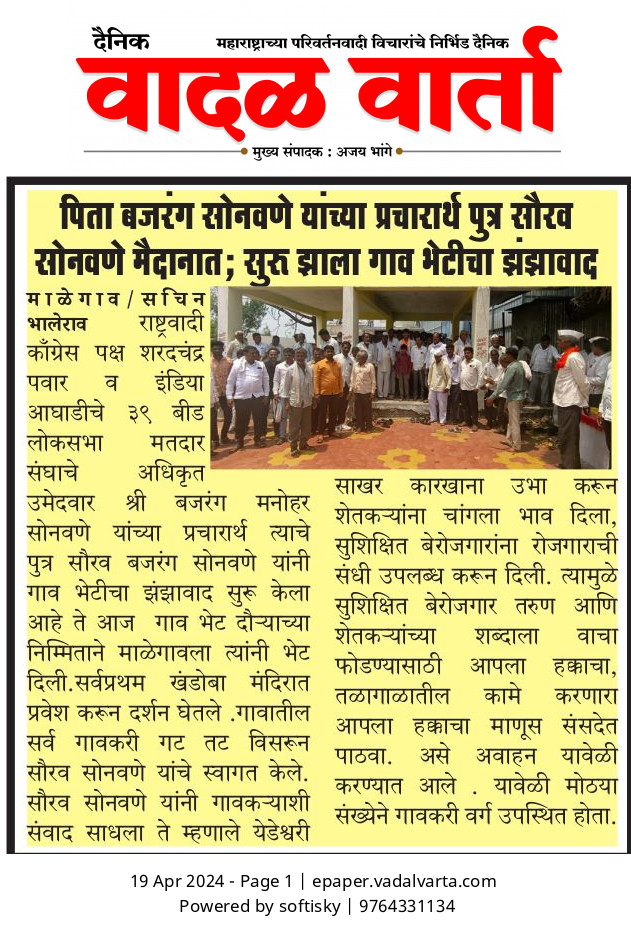 दैनिक महाराष्ट्राच्या परिवर्तनवादी विचारांचे निर्भिड दैनिक

वादळ वार्ता

मुख्य संपादक : अजय भांगे

पिता बजरंग सोनवणे यांच्या प्रचारार्थ पुत्र सौरव सोनवणे मैदानात; सुरु झाला गाव भेटीचा झंझावाद

माळेगाव/सचिन भालेराव राष्ट्रवादी काँग्रेस पक्ष शरदचंद्र पवार व इंडिया आघाडीचे ३९ बीड लोकसभा मतदार संघाचे अधिकृत उमेदवार श्री बजरंग मनोहर सोनवणे यांच्या प्रचारार्थ त्याचे पुत्र सौरव बजरंग सोनवणे यांनी गाव भेटीचा झंझावाद सुरू केला आहे ते आज गाव भेट दौऱ्याच्या निम्मिताने माळेगावला त्यांनी भेट दिली.सर्वप्रथम खंडोबा मंदिरात प्रवेश करून दर्शन घेतले .गावातील सर्व गावकरी गट तट विसरून सौरव सोनवणे यांचे स्वागत केले. सौरव सोनवणे यांनी गावकऱ्याशी संवाद साधला ते म्हणाले येडेश्वरी साखर कारखाना उभा करून शेतकऱ्यांना चांगला भाव दिला, सुशिक्षित बेरोजगारांना रोजगाराची संधी उपलब्ध करून दिली. त्यामुळे सुशिक्षित बेरोजगार तरुण आणि शेतकऱ्यांच्या शब्दाला वाचा फोडण्यासाठी आपला हक्काचा, तळागाळातील कामे करणारा आपला हक्काचा माणूस संसदेत पाठवा. असे अवाहन यावेळी करण्यात आले . यावेळी मोठया संख्येने गावकरी वर्ग उपस्थित होता.

19 Apr 2024 - Page 1 | epaper.vadalvarta.com
Powered by softisky | 9764331134